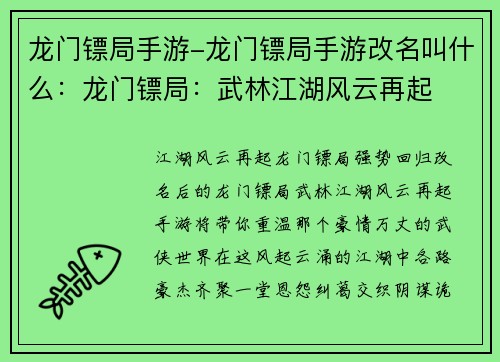 龙门镖局手游-龙门镖局手游改名叫什么：龙门镖局：武林江湖风云再起

江湖风云再起龙门镖局强势回归改名后的龙门镖局武林江湖风云再起手游将带你重温那个豪情万丈的武侠世界在这风起云涌的江湖中各路豪杰齐聚一堂恩怨纠葛交织阴谋诡